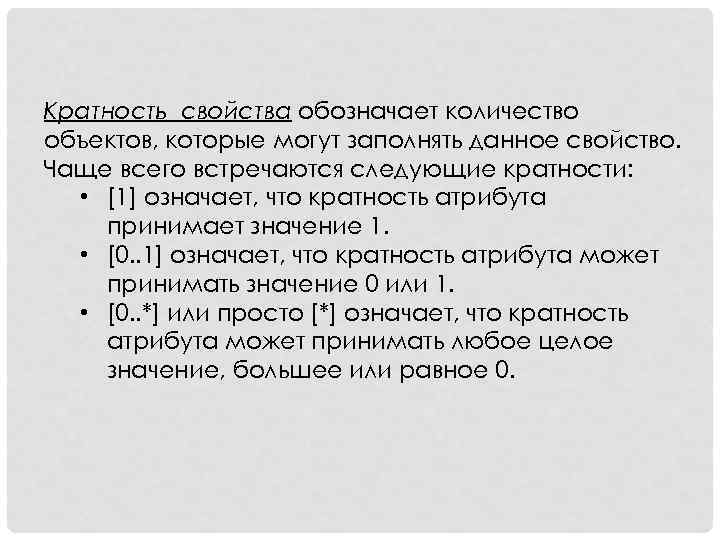 Кратность свойства обозначает количество объектов, которые могут заполнять данное свойство. Чаще всего встречаются следующие кратности:

• [1] означает, что кратность атрибута принимает значение 1.
• [0..1] означает, что кратность атрибута может принимать значение 0 или 1.
• [0..*] или просто [*] означает, что кратность атрибута может принимать любое целое значение, большее или равное 0.